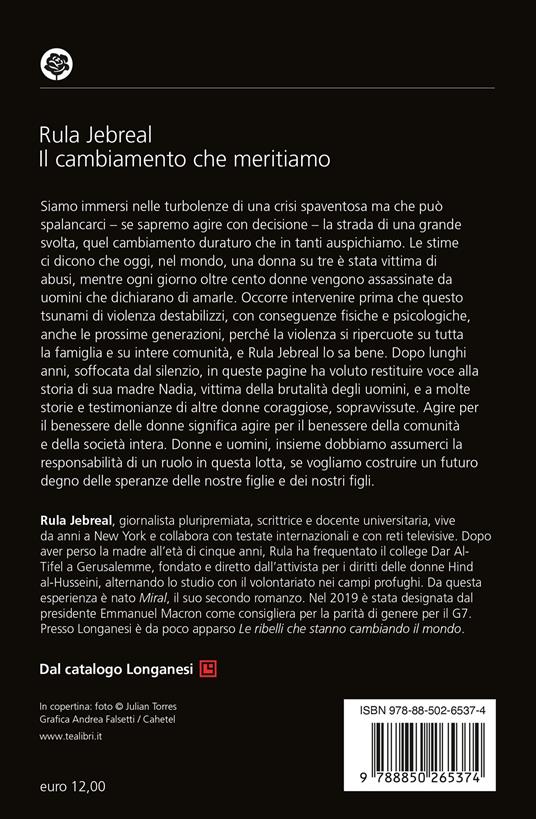 Rula Jebreal
Il cambiamento che meritiamo

Siamo immersi nelle turbolenze di una crisi spaventosa ma che può spalancarci – se sapremo agire con decisione – la strada di una grande svolta, quel cambiamento duraturo che in tanti auspichiamo. Le stime ci dicono che oggi, nel mondo, una donna su tre è stata vittima di abusi, mentre ogni giorno oltre cento donne vengono assassinate da uomini che dichiarano di amarle. Occorre intervenire prima che questo tsunami di violenza destabilizzi, con conseguenze fisiche e psicologiche, anche le prossime generazioni, perché la violenza si ripercuote su tutta la famiglia e su intere comunità, e Rula Jebreal lo sa bene. Dopo lunghi anni, soffocata dal silenzio, in queste pagine ha voluto restituire voce alla storia di sua madre Nadia, vittima della brutalità degli uomini, e a molte storie e testimonianze di altre donne coraggiose, sopravvissute. Agire per il benessere delle donne significa agire per il benessere della comunità e della società intera. Donne e uomini, insieme dobbiamo assumerci la responsabilità di un ruolo in questa lotta, se vogliamo costruire un futuro degno delle speranze delle nostre figlie e dei nostri figli.

Rula Jebreal, giornalista pluripremiata, scrittrice e docente universitaria, vive da anni a New York e collabora con testate internazionali e con reti televisive. Dopo aver perso la madre all'età di cinque anni, Rula ha frequentato il college Dar Al-Tifel a Gerusalemme, fondato e diretto dall'attivista per i diritti delle donne Hind al-Husseini, alternando lo studio con il volontariato nei campi profughi. Da questa esperienza è nato Miral, il suo secondo romanzo. Nel 2019 è stata designata dal presidente Emmanuel Macron come consigliera per la parità di genere per il G7. Presso Longanesi è da poco apparso Le ribelli che stanno cambiando il mondo.

Dal catalogo Longanesi

In copertina: foto © Julian Torres
Grafica Andrea Falsetti / Cahetel

www.tealibri.it

euro 12,00

ISBN 978-88-502-6537-4

9 788850 265374